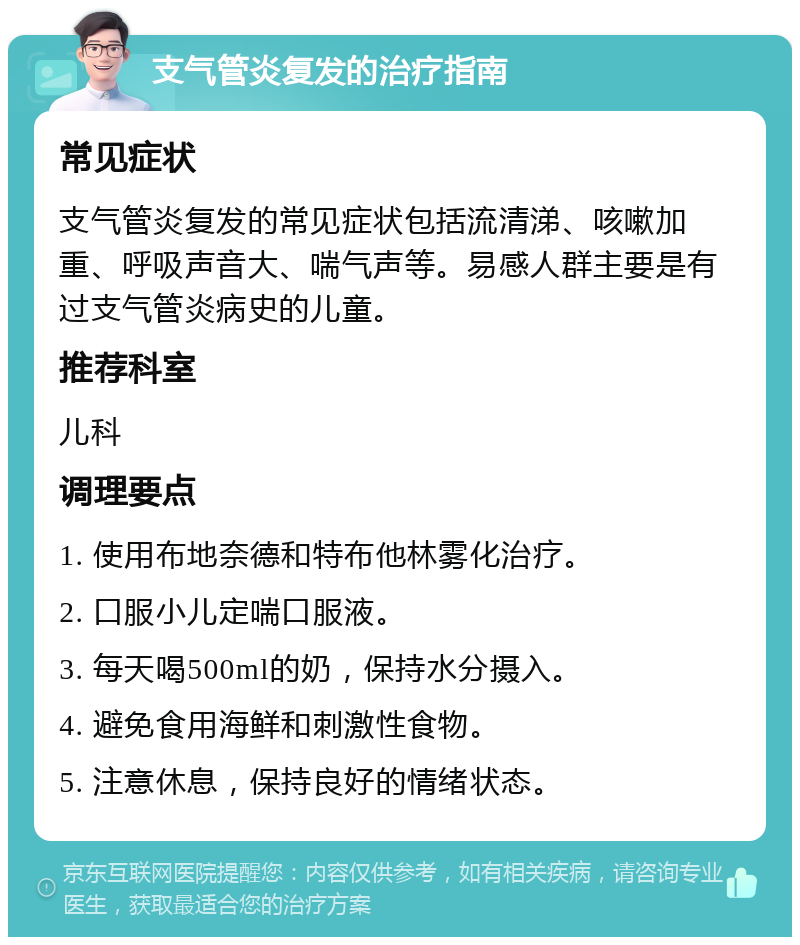 支气管炎复发的治疗指南

常见症状

支气管炎复发的常见症状包括流清涕、咳嗽加重、呼吸声音大、喘气声等。易感人群主要是有过支气管炎病史的儿童。

推荐科室

儿科

调理要点

1. 使用布地奈德和特布他林雾化治疗。

2. 口服小儿定喘口服液。

3. 每天喝500ml的奶，保持水分摄入。

4. 避免食用海鲜和刺激性食物。

5. 注意休息，保持良好的情绪状态。

京东互联网医院提醒您：内容仅供参考，如有相关疾病，请咨询专业医生，获取最适合您的治疗方案